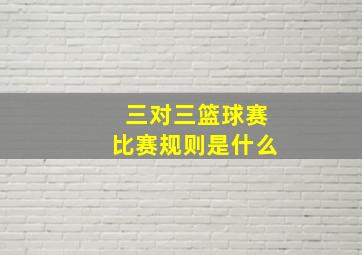 三对三篮球赛
比赛规则是什么